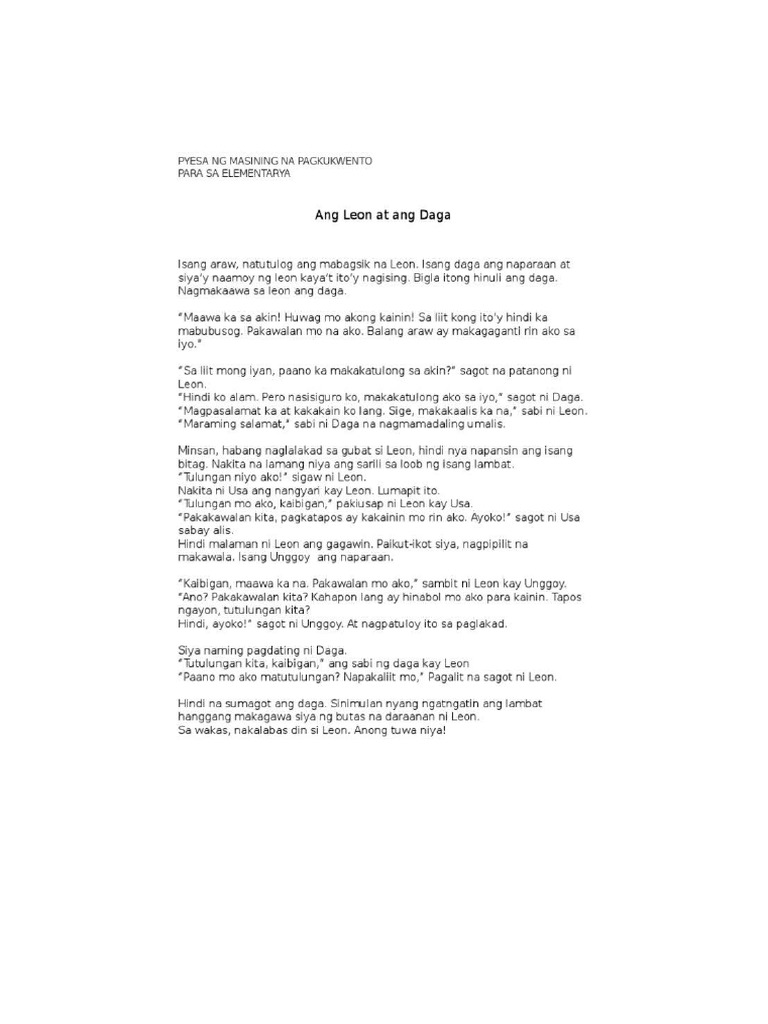 PYESA NG MASINING NA PAGKUKWENTO
PARA SA ELEMENTARYA

Ang Leon at ang Daga

Isang araw, natutulog ang mabagsik na Leon. Isang daga ang naparaan at siya'y naamoy ng leon kaya't ito'y nagising. Bigla itong hinuli ang daga. Nagmakaawa sa leon ang daga.

"Maawa ka sa akin! Huwag mo akong kainin! Sa liit kong ito'y hindi ka mabubusog. Pakawalan mo na ako. Balang araw ay makagaganti rin ako sa iyo."

"Sa liit mong iyan, paano ka makakatulong sa akin?" sagot na patanong ni Leon.
"Hindi ko alam. Pero nasisiguro ko, makakatulong ako sa iyo," sagot ni Daga.
"Magpasalamat ka at kakakain ko lang. Sige, makakaalis ka na," sabi ni Leon.
"Maraming salamat," sabi ni Daga na nagmamadaling umalis.

Minsan, habang naglalakad sa gubat si Leon, hindi nya napansin ang isang bitag. Nakita na lamang niya ang sarili sa loob ng isang lambat.
"Tulungan niyo ako!" sigaw ni Leon.
Nakita ni Usa ang nangyari kay Leon. Lumapit ito.
"Tulungan mo ako, kaibigan," pakiusap ni Leon kay Usa.
"Pakakawalan kita, pagkatapos ay kakainin mo rin ako. Ayoko!" sagot ni Usa sabay alis.
Hindi malaman ni Leon ang gagawin. Paikut-ikot siya, nagpipilit na makawala. Isang Unggoy ang naparaan.

"Kaibigan, maawa ka na. Pakawalan mo ako," sambit ni Leon kay Unggoy.
"Ano? Pakakawalan kita? Kahapon lang ay hinabol mo ako para kainin. Tapos ngayon, tutulungan kita?
Hindi, ayoko!" sagot ni Unggoy. At nagpatuloy ito sa paglakad.

Siya naming pagdating ni Daga.
"Tutulungan kita, kaibigan," ang sabi ng daga kay Leon
"Paano mo ako matutulungan? Napakaliit mo," Pagalit na sagot ni Leon.

Hindi na sumagot ang daga. Sinimulan nyang ngatngatin ang lambat hanggang makagawa siya ng butas na daraanan ni Leon.
Sa wakas, nakalabas din si Leon. Anong tuwa niya!